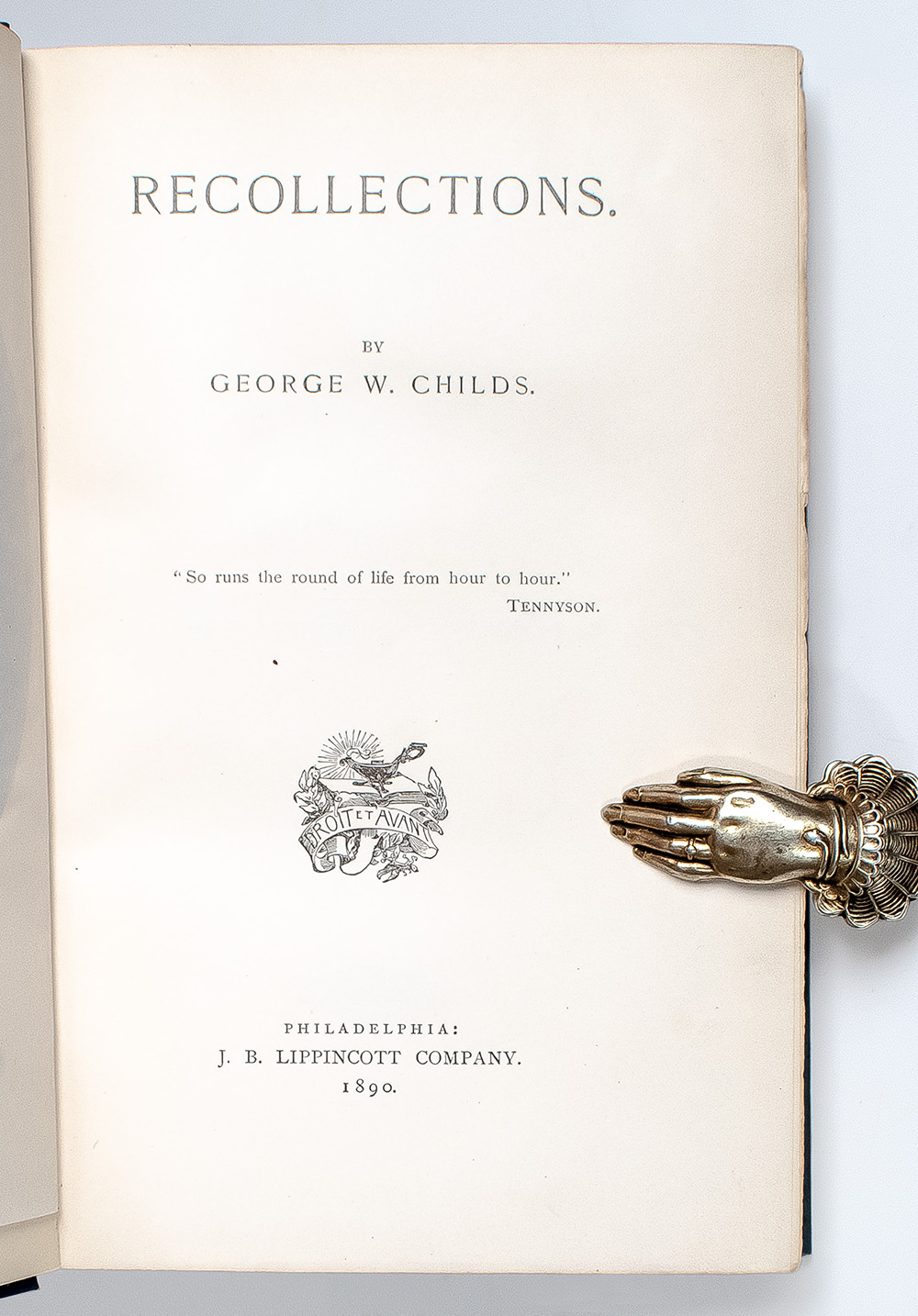 RECOLLECTIONS.

BY
GEORGE W. CHILDS.

"So runs the round of life from hour to hour."
TENNYSON.

DROIT ET AVANT

PHILADELPHIA:
J. B. LIPPINCOTT COMPANY.
1890.